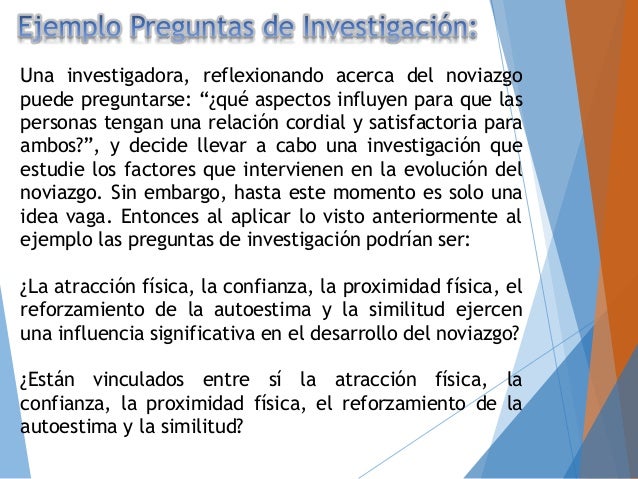 Ejemplo Preguntas de Investigación:

Una investigadora, reflexionando acerca del noviazgo puede preguntarse: “¿qué aspectos influyen para que las personas tengan una relación cordial y satisfactoria para ambos?”, y decide llevar a cabo una investigación que estudie los factores que intervienen en la evolución del noviazgo. Sin embargo, hasta este momento es solo una idea vaga. Entonces al aplicar lo visto anteriormente al ejemplo las preguntas de investigación podrían ser:

¿La atracción física, la confianza, la proximidad física, el reforzamiento de la autoestima y la similitud ejercen una influencia significativa en el desarrollo del noviazgo?

¿Están vinculados entre sí la atracción física, la confianza, la proximidad física, el reforzamiento de la autoestima y la similitud?